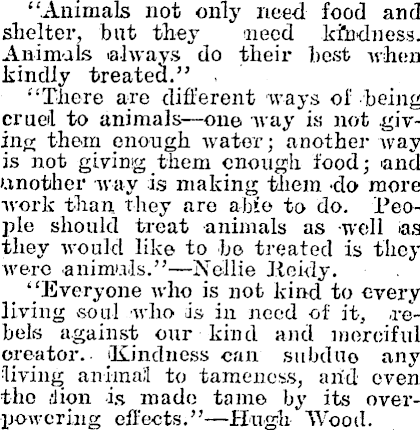 "Animals not only need food and shelter, but they need kindness. Animals always do their best when kindly treated."

"There are different ways of being cruel to animals—one way is not giving them enough water; another way is not giving them enough food; and another way is making them do more work than they are able to do. People should treat animals as well as they would like to be treated is they were animals."—Nellie Reidy.

"Everyone who is not kind to every living soul who is in need of it, rebels against our kind and merciful creator. Kindness can subdue any living animal to tameness, and even the lion is made tame by its overpowering effects."—Hugh Wood.